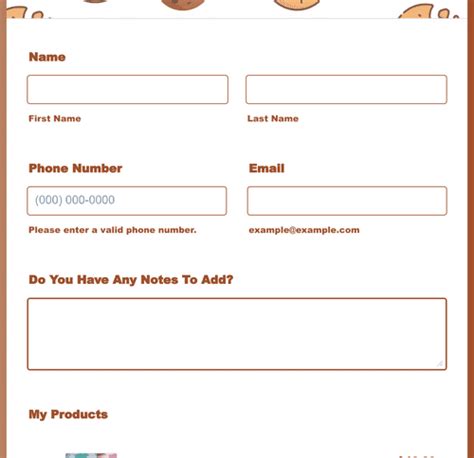 Name

First Name

Last Name

Phone Number

(000) 000-0000

Please enter a valid phone number.

Email

example@example.com

Do You Have Any Notes To Add?

My Products